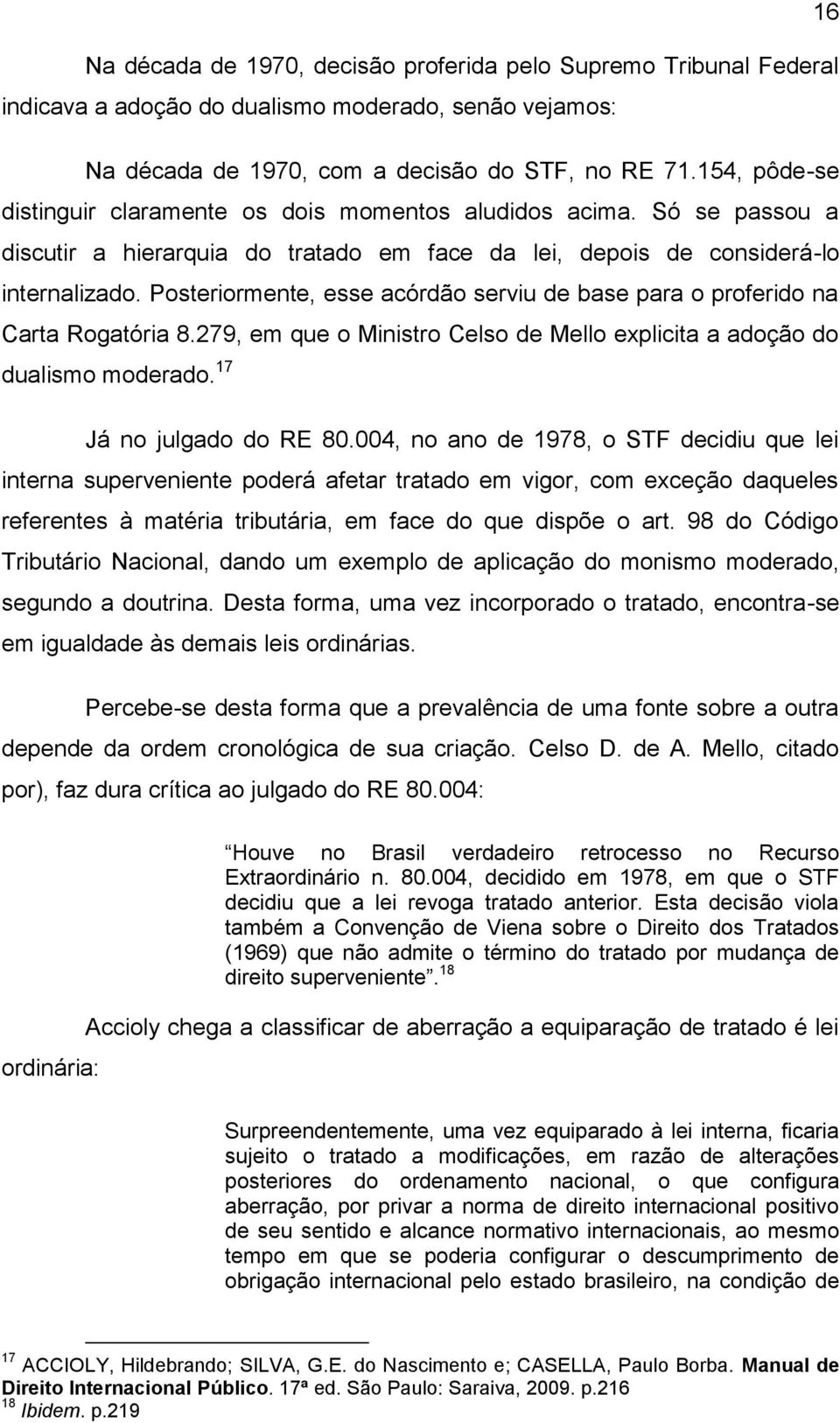 16

Na década de 1970, decisão proferida pelo Supremo Tribunal Federal indicava a adoção do dualismo moderado, senão vejamos:

Na década de 1970, com a decisão do STF, no RE 71.154, pôde-se distinguir claramente os dois momentos aludidos acima. Só se passou a discutir a hierarquia do tratado em face da lei, depois de considerá-lo internalizado. Posteriormente, esse acórdão serviu de base para o proferido na Carta Rogatória 8.279, em que o Ministro Celso de Mello explicita a adoção do dualismo moderado.$^{17}$

Já no julgado do RE 80.004, no ano de 1978, o STF decidiu que lei interna superveniente poderá afetar tratado em vigor, com exceção daqueles referentes à matéria tributária, em face do que dispõe o art. 98 do Código Tributário Nacional, dando um exemplo de aplicação do monismo moderado, segundo a doutrina. Desta forma, uma vez incorporado o tratado, encontra-se em igualdade às demais leis ordinárias.

Percebe-se desta forma que a prevalência de uma fonte sobre a outra depende da ordem cronológica de sua criação. Celso D. de A. Mello, citado por), faz dura crítica ao julgado do RE 80.004:

Houve no Brasil verdadeiro retrocesso no Recurso Extraordinário n. 80.004, decidido em 1978, em que o STF decidiu que a lei revoga tratado anterior. Esta decisão viola também a Convenção de Viena sobre o Direito dos Tratados (1969) que não admite o término do tratado por mudança de direito superveniente”.$^{18}$

Accioly chega a classificar de aberração a equiparação de tratado é lei ordinária:

Surpreendentemente, uma vez equiparado à lei interna, ficaria sujeito o tratado a modificações, em razão de alterações posteriores do ordenamento nacional, o que configura aberração, por privar a norma de direito internacional positivo de seu sentido e alcance normativo internacionais, ao mesmo tempo em que se poderia configurar o descumprimento de obrigação internacional pelo estado brasileiro, na condição de

$^{17}$ ACCIOLY, Hildebrando; SILVA, G.E. do Nascimento e; CASELLA, Paulo Borba. Manual de Direito Internacional Público. 17ª ed. São Paulo: Saraiva, 2009. p.216
$^{18}$ Ibidem. p.219